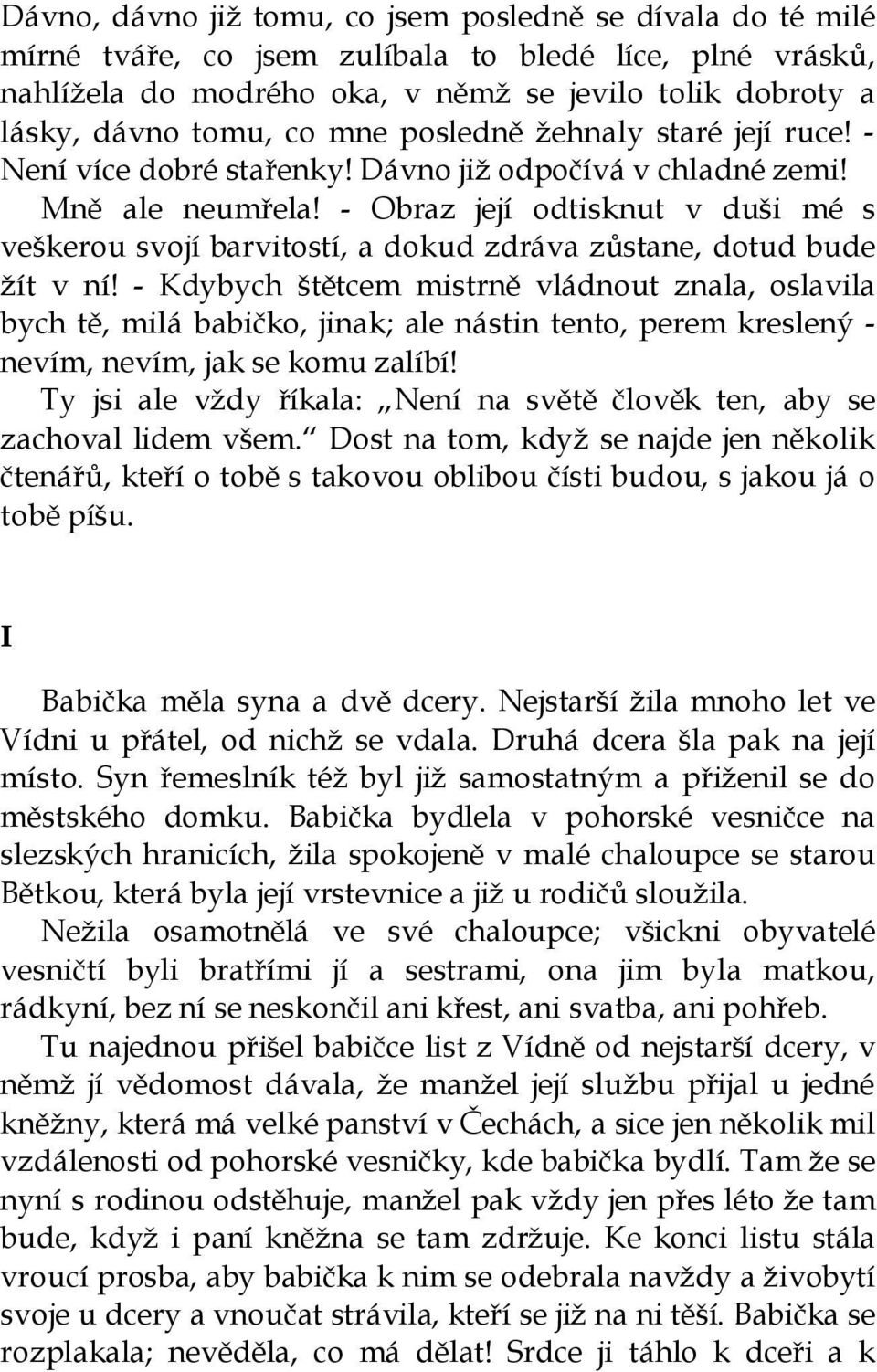 Dávno, dávno již tomu, co jsem posledně se dívala do té milé mírné tváře, co jsem zulíbala to bledé líce, plné vrásků, nahlížela do modrého oka, v němž se jevilo tolik dobroty a lásky, dávno tomu, co mne posledně žehnaly staré její ruce! - Není více dobré stařenky! Dávno již odpočívá v chladné zemi!

Mně ale neumřela! - Obraz její odtisknut v duši mé s veškerou svojí barvitostí, a dokud zdráva zůstane, dotud bude žít v ní! - Kdybych štětcem mistrně vládnout znala, oslavila bych tě, milá babičko, jinak; ale nástin tento, perem kreslený - nevím, nevím, jak se komu zalíbí!

Ty jsi ale vždy říkala: „Není na světě člověk ten, aby se zachoval lidem všem.“ Dost na tom, když se najde jen několik čtenářů, kteří o tobě s takovou oblibou čísti budou, s jakou já o tobě píšu.

I

Babička měla syna a dvě dcery. Nejstarší žila mnoho let ve Vídni u přátel, od nichž se vdala. Druhá dcera šla pak na její místo. Syn řemeslník též byl již samostatným a přiženil se do městského domku. Babička bydlela v pohorské vesničce na slezských hranicích, žila spokojeně v malé chaloupce se starou Bětkou, která byla její vrstevnice a již u rodičů sloužila.

Nežila osamotnělá ve své chaloupce; všickni obyvatelé vesničtí byli bratřími jí a sestrami, ona jim byla matkou, rádkyní, bez ní se neskončil ani křest, ani svatba, ani pohřeb.

Tu najednou přišel babičce list z Vídně od nejstarší dcery, v němž jí vědomost dávala, že manžel její službu přijal u jedné kněžny, která má velké panství v Čechách, a sice jen několik mil vzdálenosti od pohorské vesničky, kde babička bydlí. Tam že se nyní s rodinou odstěhuje, manžel pak vždy jen přes léto že tam bude, když i paní kněžna se tam zdržuje. Ke konci listu stála vroucí prosba, aby babička k nim se odebrala navždy a živobytí svoje u dcery a vnoučat strávila, kteří se již na ni těší. Babička se rozplakala; nevěděla, co má dělat! Srdce ji táhlo k dceři a k